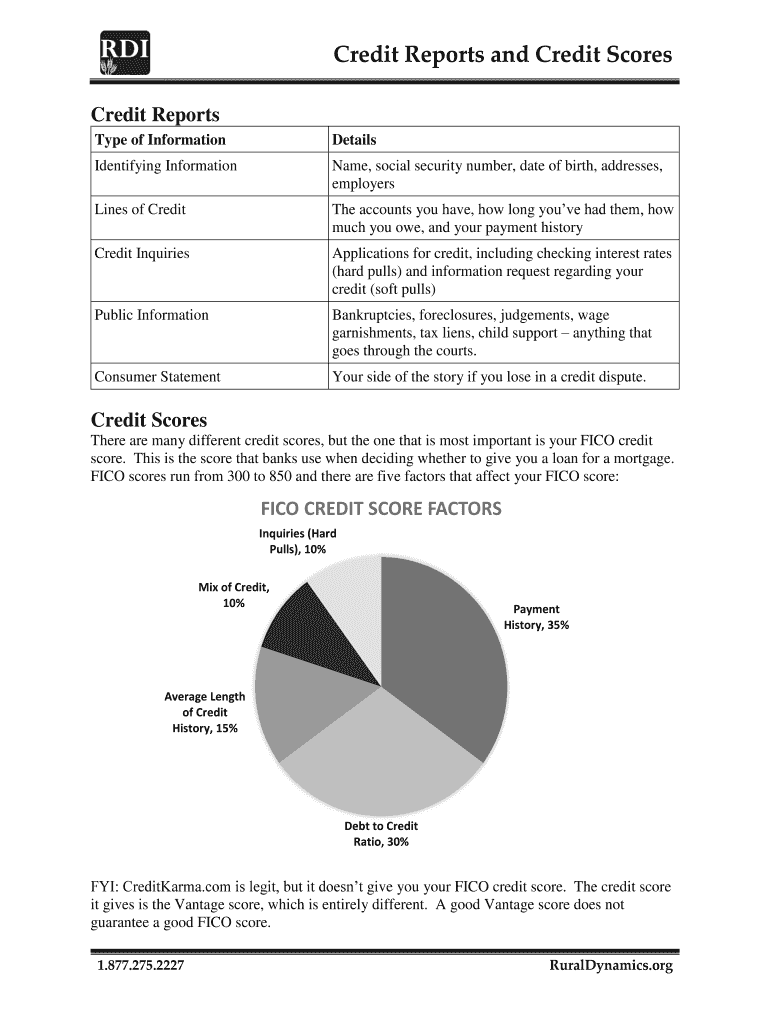 RDI

Credit Reports and Credit Scores

Credit Reports

| Type of Information | Details |
|---|---|
| Identifying Information | Name, social security number, date of birth, addresses, employers |
| Lines of Credit | The accounts you have, how long you've had them, how much you owe, and your payment history |
| Credit Inquiries | Applications for credit, including checking interest rates (hard pulls) and information request regarding your credit (soft pulls) |
| Public Information | Bankruptcies, foreclosures, judgements, wage garnishments, tax liens, child support – anything that goes through the courts. |
| Consumer Statement | Your side of the story if you lose in a credit dispute. |

Credit Scores

There are many different credit scores, but the one that is most important is your FICO credit score. This is the score that banks use when deciding whether to give you a loan for a mortgage. FICO scores run from 300 to 850 and there are five factors that affect your FICO score:

FICO CREDIT SCORE FACTORS

Inquiries (Hard Pulls), 10%

Mix of Credit, 10%

Payment History, 35%

Average Length of Credit History, 15%

Debt to Credit Ratio, 30%

FYI: CreditKarma.com is legit, but it doesn't give you your FICO credit score. The credit score it gives is the Vantage score, which is entirely different. A good Vantage score does not guarantee a good FICO score.

1.877.275.2227

RuralDynamics.org